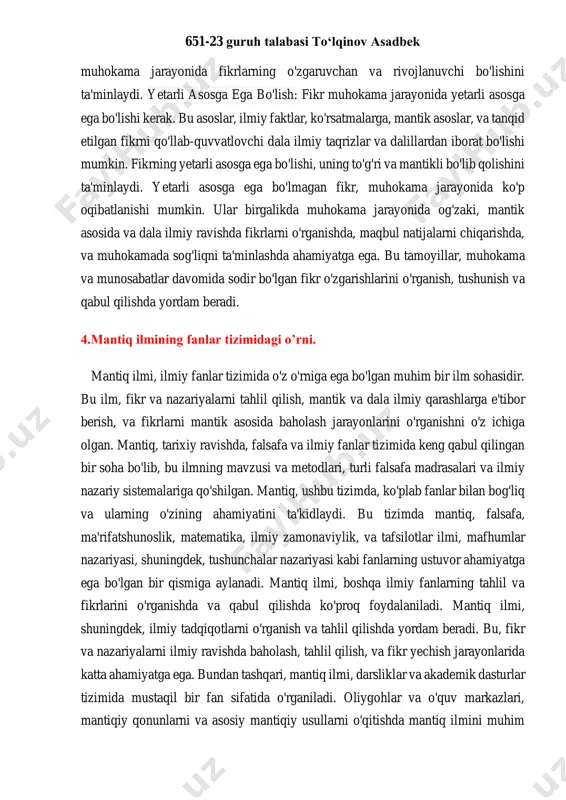 651-23 guruh talabasi To‘lqinov Asadbek

muhokama jarayonida fikrlarning o'zgaruvchan va rivojlanuvchi bo'lishini ta'minlaydi. Yetarli Asosga Ega Bo'lish: Fikr muhokama jarayonida yetarli asosga ega bo'lishi kerak. Bu asoslar, ilmiy faktlar, ko'rsatmalarga, mantik asoslar, va tanqid etilgan fikrni qo'llab-quvvatlovchi dala ilmiy taqrizlar va dalillardan iborat bo'lishi mumkin. Fikrning yetarli asosga ega bo'lishi, uning to'g'ri va mantikli bo'lib qolishini ta'minlaydi. Yetarli asosga ega bo'lmagan fikr, muhokama jarayonida ko'p oqibatlanishi mumkin. Ular birgalikda muhokama jarayonida og'zaki, mantik asosida va dala ilmiy ravishda fikrlarni o'rganishda, maqbul natijalarni chiqarishda, va muhokamada sog'liqni ta'minlashda ahamiyatga ega. Bu tamoyillar, muhokama va munosabatlar davomida sodir bo'lgan fikr o'zgarishlarini o'rganish, tushunish va qabul qilishda yordam beradi.

4.Mantiq ilmining fanlar tizimidagi o’rni.

Mantiq ilmi, ilmiy fanlar tizimida o'z o'rniga ega bo'lgan muhim bir ilm sohasidir. Bu ilm, fikr va nazariyalarni tahlil qilish, mantik va dala ilmiy qarashlarga e'tibor berish, va fikrlarni mantik asosida baholash jarayonlarini o'rganishni o'z ichiga olgan. Mantiq, tarixiy ravishda, falsafa va ilmiy fanlar tizimida keng qabul qilingan bir soha bo'lib, bu ilmning mavzusi va metodlari, turli falsafa madrasalari va ilmiy nazariy sistemalariga qo'shilgan. Mantiq, ushbu tizimda, ko'plab fanlar bilan bog'liq va ularning o'zining ahamiyatini ta'kidlaydi. Bu tizimda mantiq, falsafa, ma'rifatshunoslik, matematika, ilmiy zamonaviylik, va tafsilotlar ilmi, mafhumlar nazariyasi, shuningdek, tushunchalar nazariyasi kabi fanlarning ustuvor ahamiyatga ega bo'lgan bir qismiga aylanadi. Mantiq ilmi, boshqa ilmiy fanlarning tahlil va fikrlarini o'rganishda va qabul qilishda ko'proq foydalaniladi. Mantiq ilmi, shuningdek, ilmiy tadqiqotlarni o'rganish va tahlil qilishda yordam beradi. Bu, fikr va nazariyalarni ilmiy ravishda baholash, tahlil qilish, va fikr yechish jarayonlarida katta ahamiyatga ega. Bundan tashqari, mantiq ilmi, darsliklar va akademik dasturlar tizimida mustaqil bir fan sifatida o'rganiladi. Oliygohlar va o'quv markazlari, mantiqiy qonunlarni va asosiy mantiqiy usullarni o'qitishda mantiq ilmini muhim